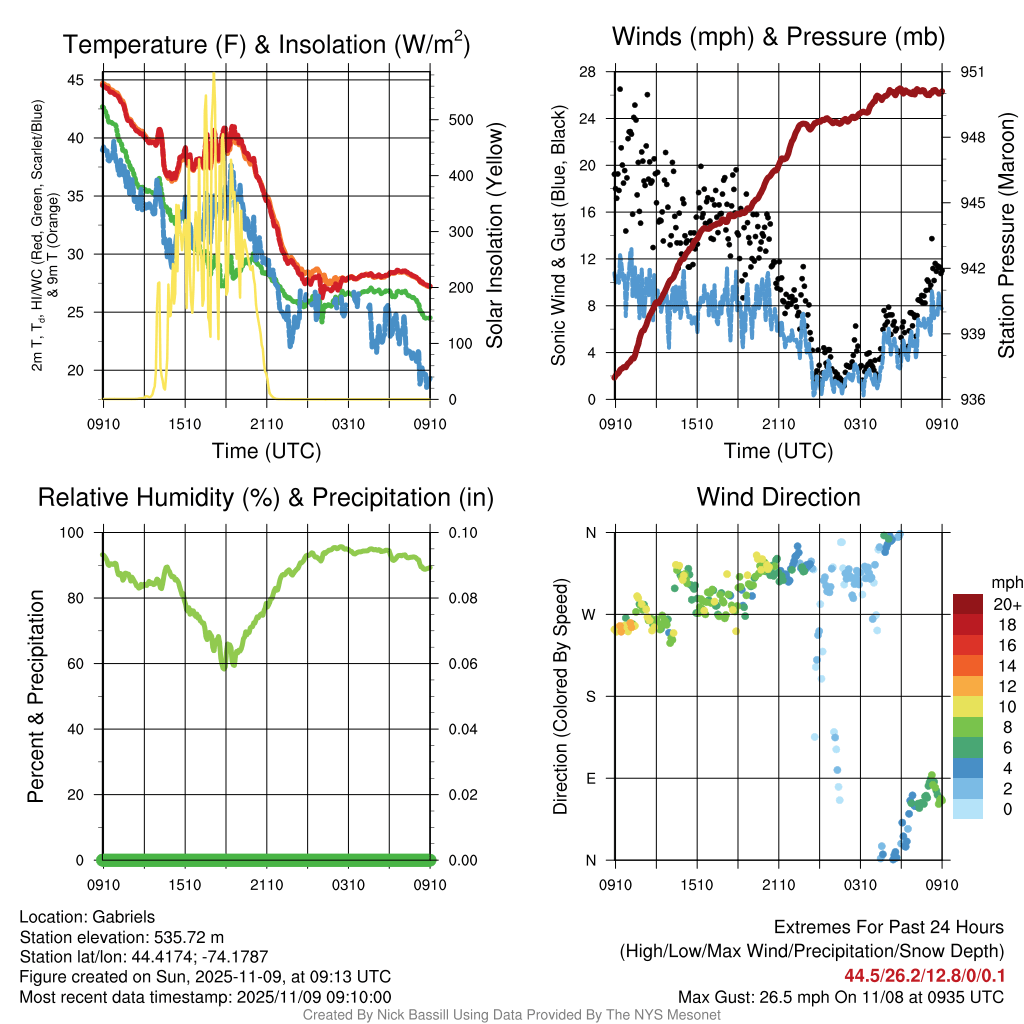 Temperature (F) & Insolation (W/m$^2$)

2m T, T$_d$, HI/WC (Red, Green, Scarlet/Blue) & 9m T (Orange)

45
40
35
30
25
20

500
400
300
200
100
0

Solar Insolation (Yellow)

0910 1510 2110 0310 0910

Time (UTC)

Winds (mph) & Pressure (mb)

Sonic Wind & Gust (Blue, Black)

28
24
20
16
12
8
4
0

951
948
945
942
939
936

Station Pressure (Maroon)

0910 1510 2110 0310 0910

Time (UTC)

Relative Humidity (%) & Precipitation (in)

Percent & Precipitation

100
80
60
40
20
0

0.10
0.08
0.06
0.04
0.02
0.00

0910 1510 2110 0310 0910

Wind Direction

Direction (Colored By Speed)

N
W
S
E
N

0910 1510 2110 0310 0910

mph
20+
18
16
14
12
10
8
6
4
2
0

Location: Gabriels
Station elevation: 535.72 m
Station lat/lon: 44.4174; -74.1787
Figure created on Sun, 2025-11-09, at 09:13 UTC
Most recent data timestamp: 2025/11/09 09:10:00

Extremes For Past 24 Hours
(High/Low/Max Wind/Precipitation/Snow Depth)
44.5/26.2/12.8/0/0.1
Max Gust: 26.5 mph On 11/08 at 0935 UTC

Created By Nick Bassill Using Data Provided By The NYS Mesonet